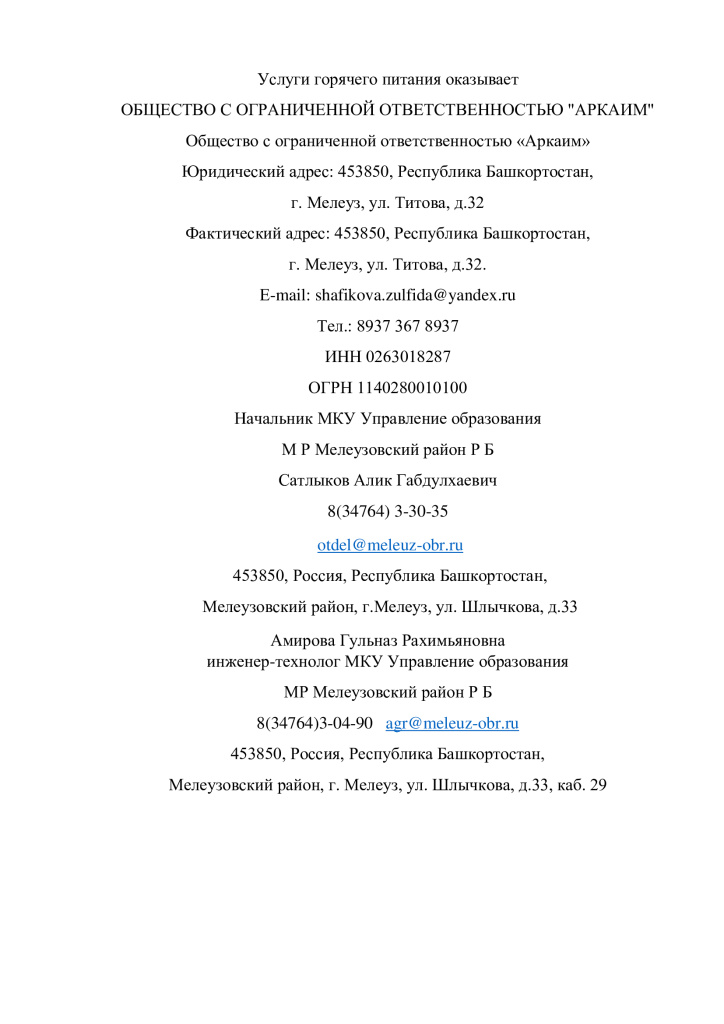 Услуги горячего питания оказывает

ОБЩЕСТВО С ОГРАНИЧЕННОЙ ОТВЕТСТВЕННОСТЬЮ "АРКАИМ"

Общество с ограниченной ответственностью «Аркаим»

Юридический адрес: 453850, Республика Башкортостан,

г. Мелеуз, ул. Титова, д.32

Фактический адрес: 453850, Республика Башкортостан,

г. Мелеуз, ул. Титова, д.32.

E-mail: shafikova.zulfida@yandex.ru

Тел.: 8937 367 8937

ИНН 0263018287

ОГРН 1140280010100

Начальник МКУ Управление образования

М Р Мелеузовский район Р Б

Сатлыков Алик Габдулхаевич

8(34764) 3-30-35

otdel@meleuz-obr.ru

453850, Россия, Республика Башкортостан,

Мелеузовский район, г.Мелеуз, ул. Шлычкова, д.33

Амирова Гульназ Рахимьяновна
инженер-технолог МКУ Управление образования

МР Мелеузовский район Р Б

8(34764)3-04-90 agr@meleuz-obr.ru

453850, Россия, Республика Башкортостан,

Мелеузовский район, г. Мелеуз, ул. Шлычкова, д.33, каб. 29